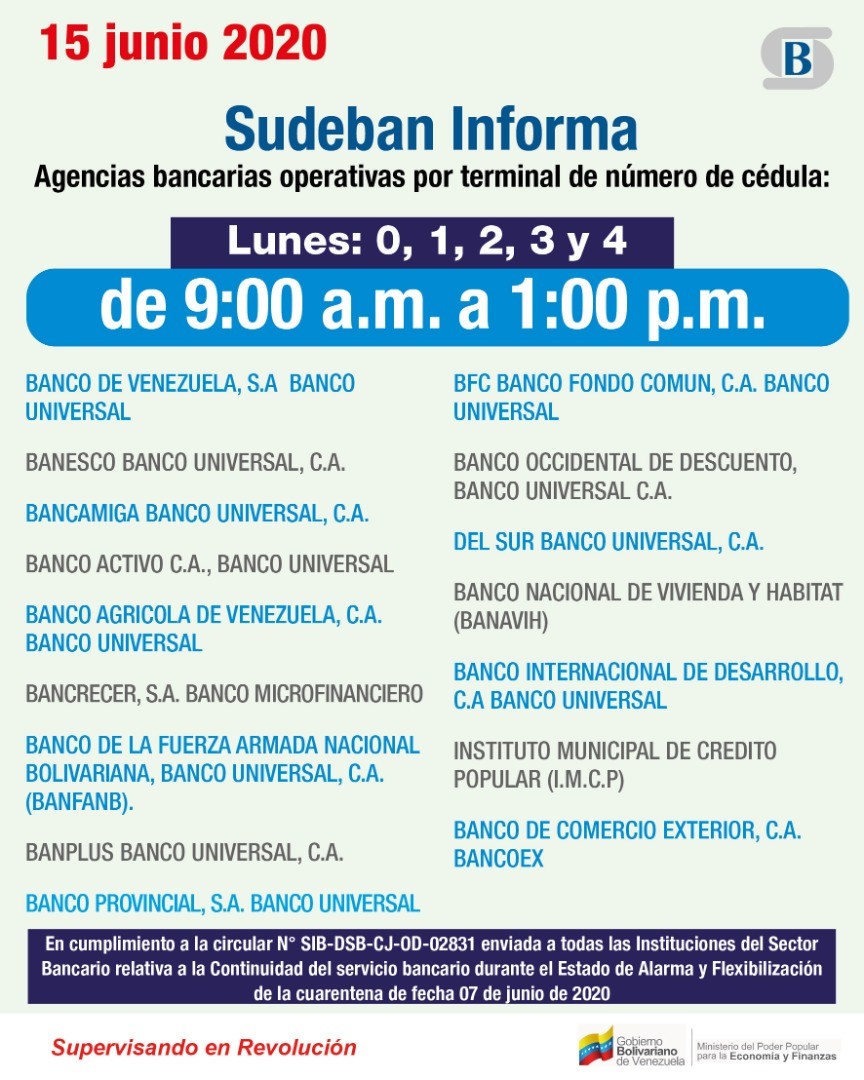 15 junio 2020

B

Sudeban Informa

Agencias bancarias operativas por terminal de número de cédula:

Lunes: 0, 1, 2, 3 y 4

de 9:00 a.m. a 1:00 p.m.

BANCO DE VENEZUELA, S.A BANCO UNIVERSAL

BANESCO BANCO UNIVERSAL, C.A.

BANCAMIGA BANCO UNIVERSAL, C.A.

BANCO ACTIVO C.A., BANCO UNIVERSAL

BANCO AGRICOLA DE VENEZUELA, C.A. BANCO UNIVERSAL

BANCRECER, S.A. BANCO MICROFINANCIERO

BANCO DE LA FUERZA ARMADA NACIONAL BOLIVARIANA, BANCO UNIVERSAL, C.A. (BANFANB).

BANPLUS BANCO UNIVERSAL, C.A.

BANCO PROVINCIAL, S.A. BANCO UNIVERSAL

BFC BANCO FONDO COMUN, C.A. BANCO UNIVERSAL

BANCO OCCIDENTAL DE DESCUENTO, BANCO UNIVERSAL C.A.

DEL SUR BANCO UNIVERSAL, C.A.

BANCO NACIONAL DE VIVIENDA Y HABITAT (BANAVIH)

BANCO INTERNACIONAL DE DESARROLLO, C.A BANCO UNIVERSAL

INSTITUTO MUNICIPAL DE CREDITO POPULAR (I.M.C.P)

BANCO DE COMERCIO EXTERIOR, C.A. BANCOEX

En cumplimiento a la circular N° SIB-DSB-CJ-OD-02831 enviada a todas las Instituciones del Sector Bancario relativa a la Continuidad del servicio bancario durante el Estado de Alarma y Flexibilización de la cuarentena de fecha 07 de junio de 2020

Supervisando en Revolución

Gobierno Bolivariano de Venezuela

Ministerio del Poder Popular para la Economía y Finanzas